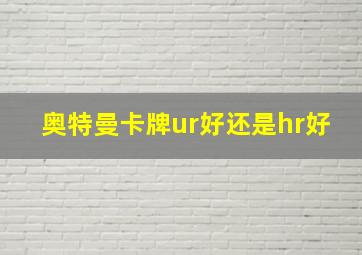 奥特曼卡牌ur好还是hr好